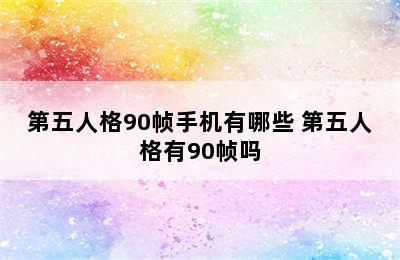 第五人格90帧手机有哪些 第五人格有90帧吗